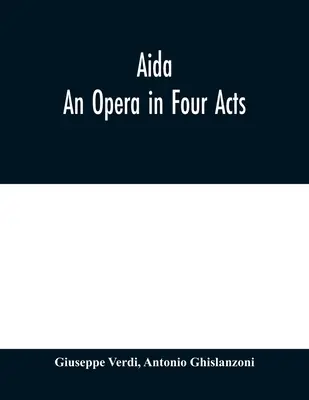 Aida
An Opera in Four Acts

Giuseppe Verdi, Antonio Ghislanzoni